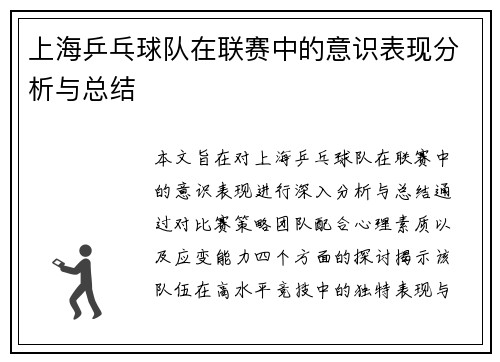 上海乒乓球队在联赛中的意识表现分析与总结

本文旨在对上海乒乓球队在联赛中的意识表现进行深入分析与总结通过对比赛策略团队配合心理素质以及应变能力四个方面的探讨揭示该队伍在高水平竞技中的独特表现与